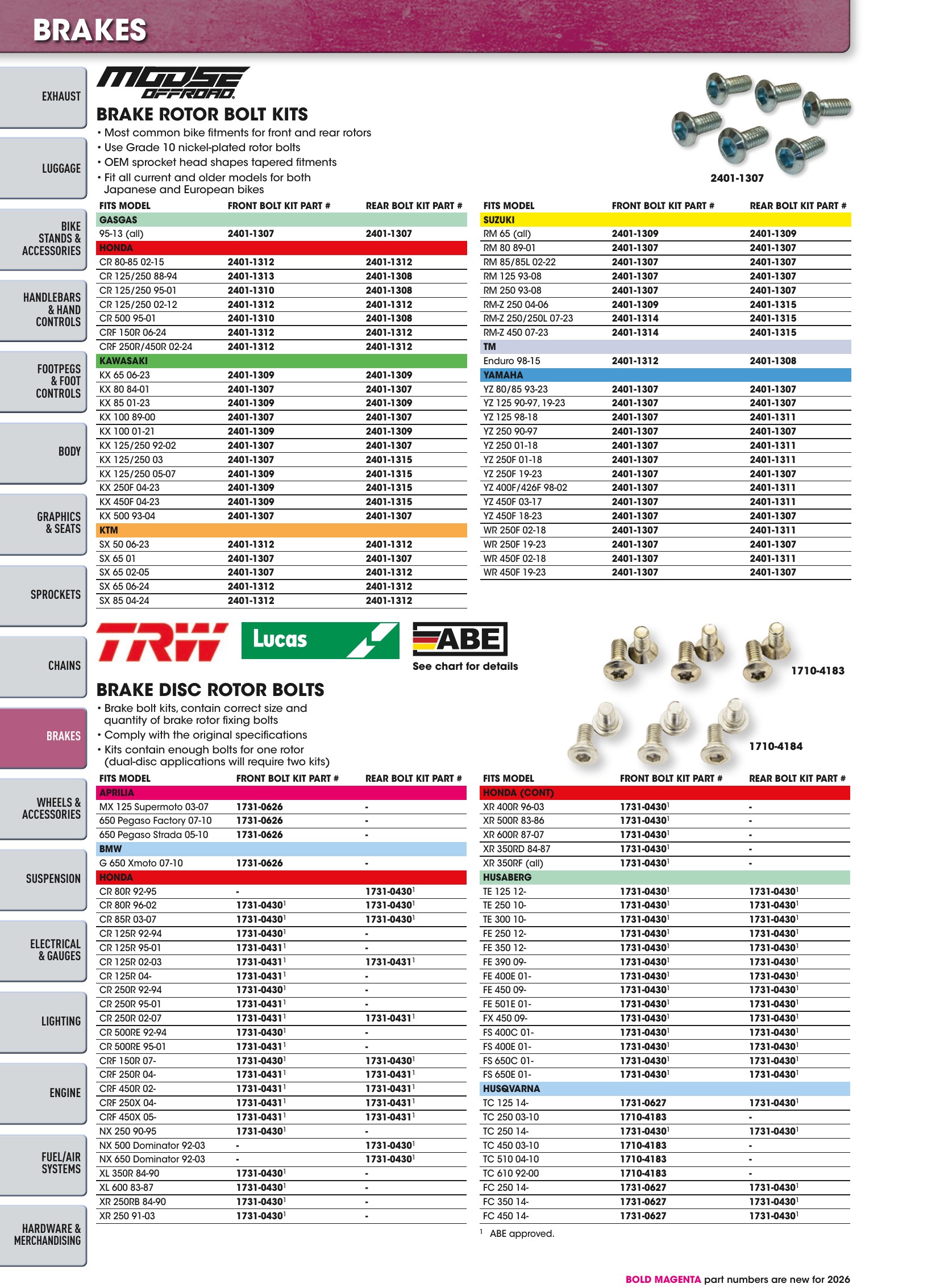 BRAKES

EXHAUST

LUGGAGE

BIKE STANDS & ACCESSORIES

HANDLEBARS & HAND CONTROLS

FOOTPEGS & FOOT CONTROLS

BODY

GRAPHICS & SEATS

SPROCKETS

CHAINS

BRAKES

WHEELS & ACCESSORIES

SUSPENSION

ELECTRICAL & GAUGES

LIGHTING

ENGINE

FUEL/AIR SYSTEMS

HARDWARE & MERCHANDISING

MOOSE OFFROAD

BRAKE ROTOR BOLT KITS

• Most common bike fitments for front and rear rotors
• Use Grade 10 nickel-plated rotor bolts
• OEM sprocket head shapes tapered fitments
• Fit all current and older models for both Japanese and European bikes

2401-1307

| FITS MODEL | FRONT BOLT KIT PART # | REAR BOLT KIT PART # |
|---|---|---|
| GASGAS | | |
| 95-13 (all) | 2401-1307 | 2401-1307 |
| HONDA | | |
| CR 80-85 02-15 | 2401-1312 | 2401-1312 |
| CR 125/250 88-94 | 2401-1313 | 2401-1308 |
| CR 125/250 95-01 | 2401-1310 | 2401-1308 |
| CR 125/250 02-12 | 2401-1312 | 2401-1312 |
| CR 500 95-01 | 2401-1310 | 2401-1308 |
| CRF 150R 06-24 | 2401-1312 | 2401-1312 |
| CRF 250R/450R 02-24 | 2401-1312 | 2401-1312 |
| KAWASAKI | | |
| KX 65 06-23 | 2401-1309 | 2401-1309 |
| KX 80 84-01 | 2401-1307 | 2401-1307 |
| KX 85 01-23 | 2401-1309 | 2401-1309 |
| KX 100 89-00 | 2401-1307 | 2401-1307 |
| KX 100 01-21 | 2401-1309 | 2401-1309 |
| KX 125/250 92-02 | 2401-1307 | 2401-1307 |
| KX 125/250 03 | 2401-1307 | 2401-1315 |
| KX 125/250 05-07 | 2401-1309 | 2401-1315 |
| KX 250F 04-23 | 2401-1309 | 2401-1315 |
| KX 450F 04-23 | 2401-1309 | 2401-1315 |
| KX 500 93-04 | 2401-1307 | 2401-1307 |
| KTM | | |
| SX 50 06-23 | 2401-1312 | 2401-1312 |
| SX 65 01 | 2401-1307 | 2401-1307 |
| SX 65 02-05 | 2401-1307 | 2401-1312 |
| SX 65 06-24 | 2401-1312 | 2401-1312 |
| SX 85 04-24 | 2401-1312 | 2401-1312 |

| FITS MODEL | FRONT BOLT KIT PART # | REAR BOLT KIT PART # |
|---|---|---|
| SUZUKI | | |
| RM 65 (all) | 2401-1309 | 2401-1309 |
| RM 80 89-01 | 2401-1307 | 2401-1307 |
| RM 85/85L 02-22 | 2401-1307 | 2401-1307 |
| RM 125 93-08 | 2401-1307 | 2401-1307 |
| RM 250 93-08 | 2401-1307 | 2401-1307 |
| RM-Z 250 04-06 | 2401-1309 | 2401-1315 |
| RM-Z 250/250L 07-23 | 2401-1314 | 2401-1315 |
| RM-Z 450 07-23 | 2401-1314 | 2401-1315 |
| TM | | |
| Enduro 98-15 | 2401-1312 | 2401-1308 |
| YAMAHA | | |
| YZ 80/85 93-23 | 2401-1307 | 2401-1307 |
| YZ 125 90-97, 19-23 | 2401-1307 | 2401-1307 |
| YZ 125 98-18 | 2401-1307 | 2401-1311 |
| YZ 250 90-97 | 2401-1307 | 2401-1307 |
| YZ 250 01-18 | 2401-1307 | 2401-1311 |
| YZ 250F 01-18 | 2401-1307 | 2401-1311 |
| YZ 250F 19-23 | 2401-1307 | 2401-1307 |
| YZ 400F/426F 98-02 | 2401-1307 | 2401-1311 |
| YZ 450F 03-17 | 2401-1307 | 2401-1311 |
| YZ 450F 18-23 | 2401-1307 | 2401-1307 |
| WR 250F 02-18 | 2401-1307 | 2401-1311 |
| WR 250F 19-23 | 2401-1307 | 2401-1307 |
| WR 450F 02-18 | 2401-1307 | 2401-1311 |
| WR 450F 19-23 | 2401-1307 | 2401-1307 |

TRW Lucas ABE
See chart for details

1710-4183

1710-4184

BRAKE DISC ROTOR BOLTS

• Brake bolt kits, contain correct size and quantity of brake rotor fixing bolts
• Comply with the original specifications
• Kits contain enough bolts for one rotor (dual-disc applications will require two kits)

| FITS MODEL | FRONT BOLT KIT PART # | REAR BOLT KIT PART # |
|---|---|---|
| APRILIA | | |
| MX 125 Supermoto 03-07 | 1731-0626 | - |
| 650 Pegaso Factory 07-10 | 1731-0626 | - |
| 650 Pegaso Strada 05-10 | 1731-0626 | - |
| BMW | | |
| G 650 Xmoto 07-10 | 1731-0626 | - |
| HONDA | | |
| CR 80R 92-95 | - | 1731-0430$^{1}$ |
| CR 80R 96-02 | 1731-0430$^{1}$ | 1731-0430$^{1}$ |
| CR 85R 03-07 | 1731-0430$^{1}$ | 1731-0430$^{1}$ |
| CR 125R 92-94 | 1731-0430$^{1}$ | - |
| CR 125R 95-01 | 1731-0431$^{1}$ | - |
| CR 125R 02-03 | 1731-0431$^{1}$ | 1731-0431$^{1}$ |
| CR 125R 04- | 1731-0431$^{1}$ | - |
| CR 250R 92-94 | 1731-0430$^{1}$ | - |
| CR 250R 95-01 | 1731-0431$^{1}$ | - |
| CR 250R 02-07 | 1731-0431$^{1}$ | 1731-0431$^{1}$ |
| CR 500RE 92-94 | 1731-0430$^{1}$ | - |
| CR 500RE 95-01 | 1731-0431$^{1}$ | - |
| CRF 150R 07- | 1731-0430$^{1}$ | 1731-0430$^{1}$ |
| CRF 250R 04- | 1731-0431$^{1}$ | 1731-0431$^{1}$ |
| CRF 450R 02- | 1731-0431$^{1}$ | 1731-0431$^{1}$ |
| CRF 250X 04- | 1731-0431$^{1}$ | 1731-0431$^{1}$ |
| CRF 450X 05- | 1731-0431$^{1}$ | 1731-0431$^{1}$ |
| NX 250 90-95 | 1731-0430$^{1}$ | - |
| NX 500 Dominator 92-03 | - | 1731-0430$^{1}$ |
| NX 650 Dominator 92-03 | - | 1731-0430$^{1}$ |
| XL 350R 84-90 | 1731-0430$^{1}$ | - |
| XL 600 83-87 | 1731-0430$^{1}$ | - |
| XR 250RB 84-90 | 1731-0430$^{1}$ | - |
| XR 250 91-03 | 1731-0430$^{1}$ | - |

| FITS MODEL | FRONT BOLT KIT PART # | REAR BOLT KIT PART # |
|---|---|---|
| HONDA (CONT) | | |
| XR 400R 96-03 | 1731-0430$^{1}$ | - |
| XR 500R 83-86 | 1731-0430$^{1}$ | - |
| XR 600R 87-07 | 1731-0430$^{1}$ | - |
| XR 350RD 84-87 | 1731-0430$^{1}$ | - |
| XR 350RF (all) | 1731-0430$^{1}$ | - |
| HUSABERG | | |
| TE 125 12- | 1731-0430$^{1}$ | 1731-0430$^{1}$ |
| TE 250 10- | 1731-0430$^{1}$ | 1731-0430$^{1}$ |
| TE 300 10- | 1731-0430$^{1}$ | 1731-0430$^{1}$ |
| FE 250 12- | 1731-0430$^{1}$ | 1731-0430$^{1}$ |
| FE 350 12- | 1731-0430$^{1}$ | 1731-0430$^{1}$ |
| FE 390 09- | 1731-0430$^{1}$ | 1731-0430$^{1}$ |
| FE 400E 01- | 1731-0430$^{1}$ | 1731-0430$^{1}$ |
| FE 450 09- | 1731-0430$^{1}$ | 1731-0430$^{1}$ |
| FE 501E 01- | 1731-0430$^{1}$ | 1731-0430$^{1}$ |
| FX 450 09- | 1731-0430$^{1}$ | 1731-0430$^{1}$ |
| FS 400C 01- | 1731-0430$^{1}$ | 1731-0430$^{1}$ |
| FS 400E 01- | 1731-0430$^{1}$ | 1731-0430$^{1}$ |
| FS 650C 01- | 1731-0430$^{1}$ | 1731-0430$^{1}$ |
| FS 650E 01- | 1731-0430$^{1}$ | 1731-0430$^{1}$ |
| HUSQVARNA | | |
| TC 125 14- | 1731-0627 | 1731-0430$^{1}$ |
| TC 250 03-10 | 1710-4183 | - |
| TC 250 14- | 1731-0430$^{1}$ | 1731-0430$^{1}$ |
| TC 450 03-10 | 1710-4183 | - |
| TC 510 04-10 | 1710-4183 | - |
| TC 610 92-00 | 1710-4183 | - |
| FC 250 14- | 1731-0627 | 1731-0430$^{1}$ |
| FC 350 14- | 1731-0627 | 1731-0430$^{1}$ |
| FC 450 14- | 1731-0627 | 1731-0430$^{1}$ |

$^{1}$ ABE approved.

BOLD MAGENTA part numbers are new for 2026